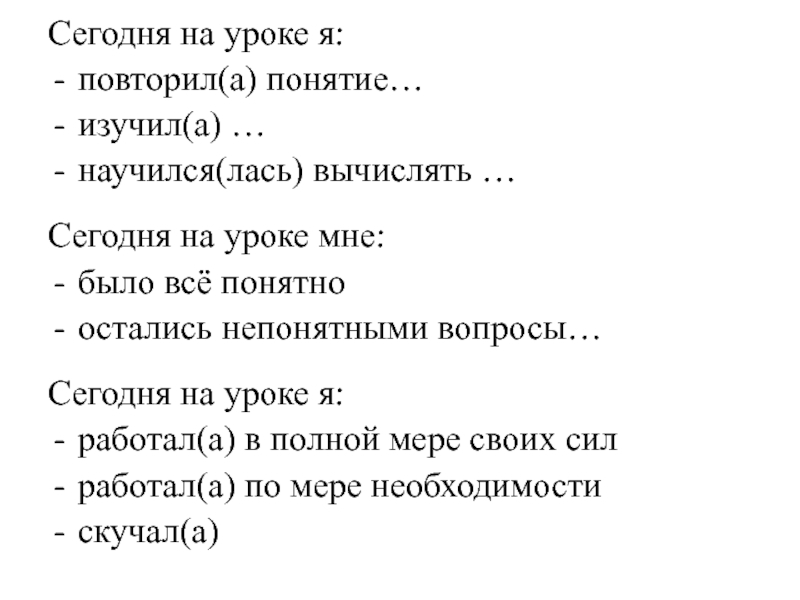 Сегодня на уроке я:
- повторил(а) понятие…
- изучил(а) …
- научился(лась) вычислять …

Сегодня на уроке мне:
- было всё понятно
- остались непонятными вопросы…

Сегодня на уроке я:
- работал(а) в полной мере своих сил
- работал(а) по мере необходимости
- скучал(а)